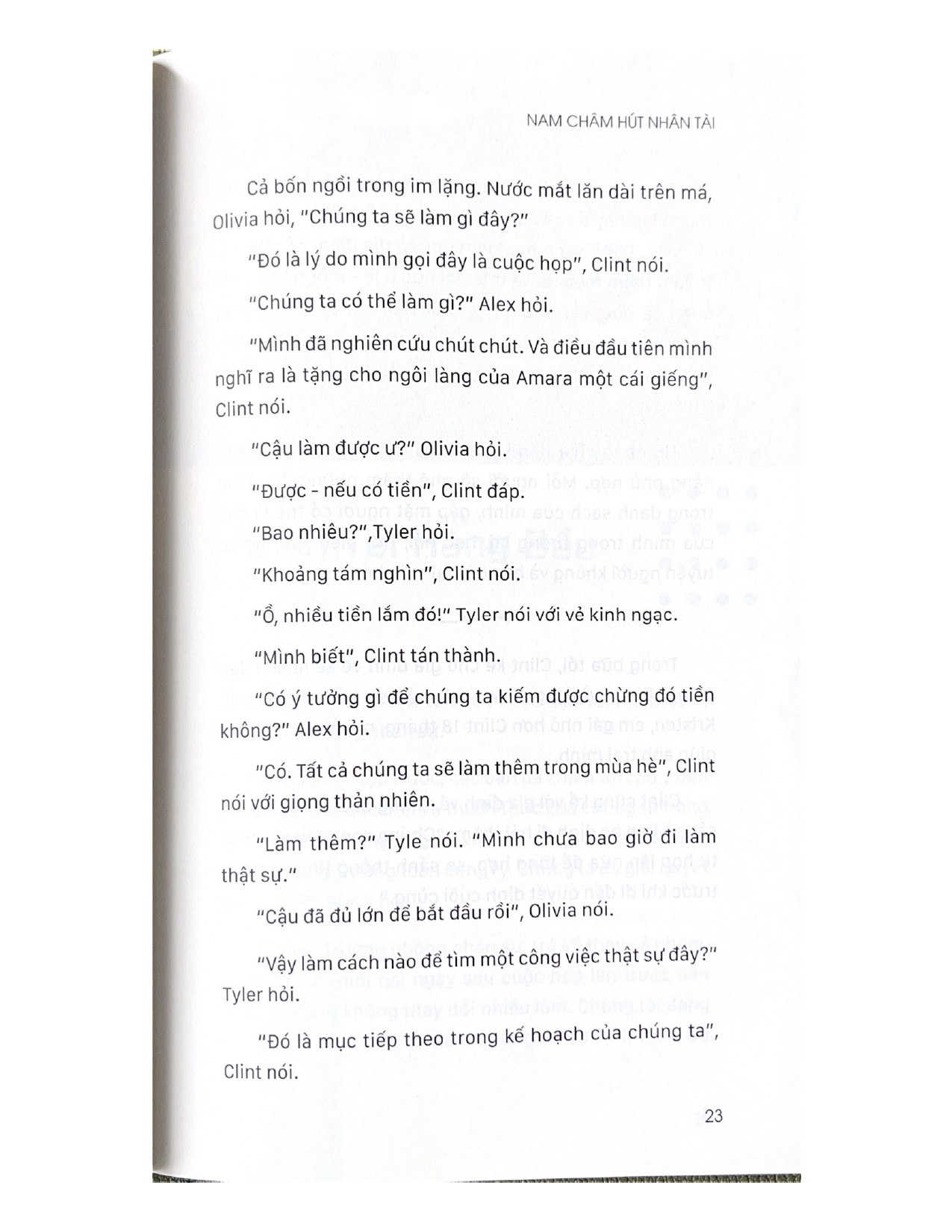 NAM CHÂM HÚT NHÂN TÀI

Cả bốn ngồi trong im lặng. Nước mắt lăn dài trên má, Olivia hỏi, "Chúng ta sẽ làm gì đây?"

"Đó là lý do mình gọi đây là cuộc họp", Clint nói.

"Chúng ta có thể làm gì?" Alex hỏi.

"Mình đã nghiên cứu chút chút. Và điều đầu tiên mình nghĩ ra là tặng cho ngôi làng của Amara một cái giếng", Clint nói.

"Cậu làm được ư?" Olivia hỏi.

"Được - nếu có tiền", Clint đáp.

"Bao nhiêu?",Tyler hỏi.

"Khoảng tám nghìn", Clint nói.

"Ồ, nhiều tiền lắm đó!" Tyler nói với vẻ kinh ngạc.

"Mình biết", Clint tán thành.

"Có ý tưởng gì để chúng ta kiếm được chừng đó tiền không?" Alex hỏi.

"Có. Tất cả chúng ta sẽ làm thêm trong mùa hè", Clint nói với giọng thản nhiên.

"Làm thêm?" Tyle nói. "Mình chưa bao giờ đi làm thật sự."

"Cậu đã đủ lớn để bắt đầu rồi", Olivia nói.

"Vậy làm cách nào để tìm một công việc thật sự đây?" Tyler hỏi.

"Đó là mục tiếp theo trong kế hoạch của chúng ta", Clint nói.

23